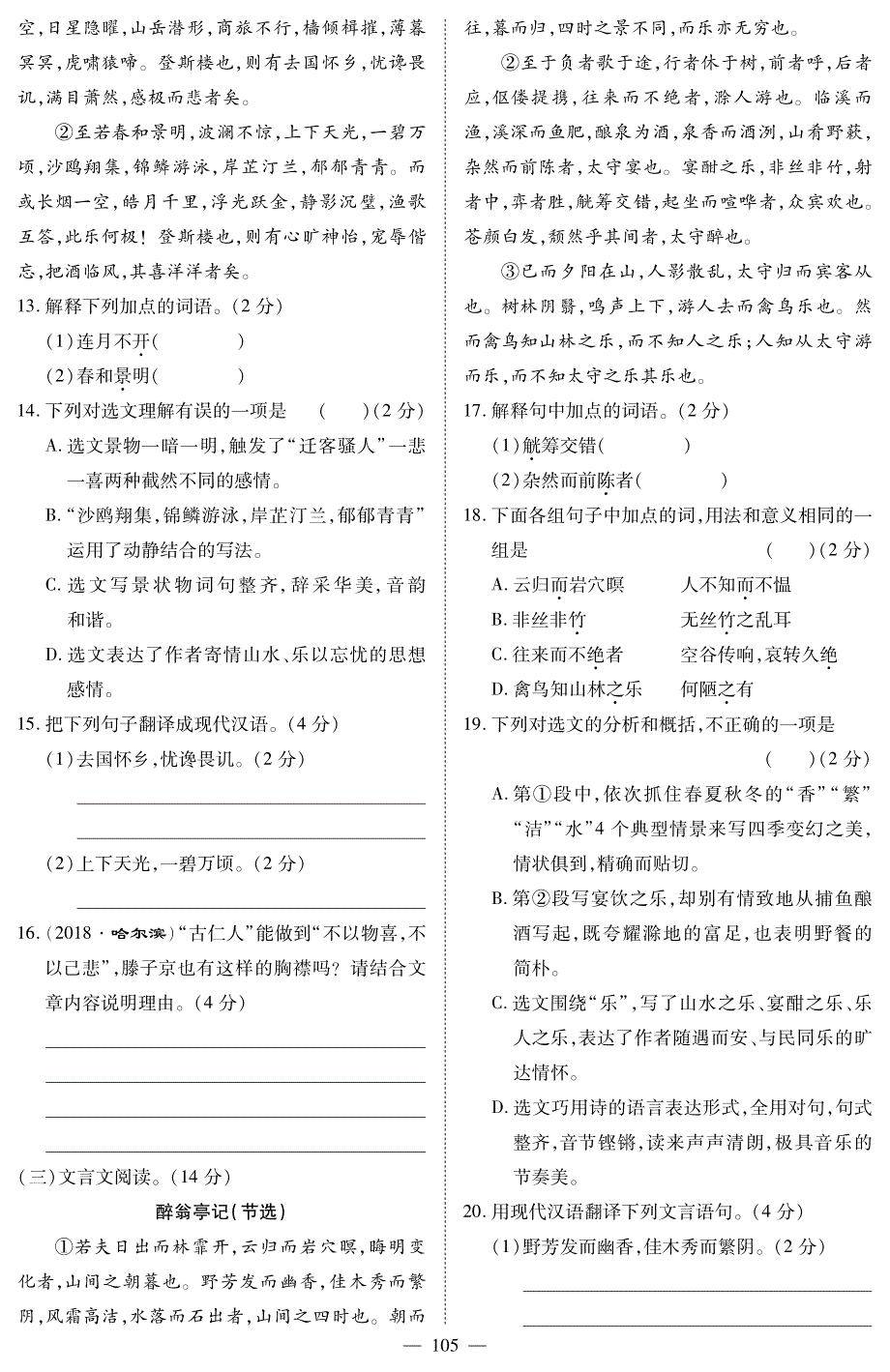 空，日星隐曜，山岳潜形，商旅不行，樯倾楫摧，薄暮冥冥，虎啸猿啼。登斯楼也，则有去国怀乡，忧谗畏讥，满目萧然，感极而悲者矣。

②至若春和景明，波澜不惊，上下天光，一碧万顷，沙鸥翔集，锦鳞游泳，岸芷汀兰，郁郁青青。而或长烟一空，皓月千里，浮光跃金，静影沉璧，渔歌互答，此乐何极！登斯楼也，则有心旷神怡，宠辱偕忘，把酒临风，其喜洋洋者矣。

13. 解释下列加点的词语。(2分)

(1)连月不开(　　　)

(2)春和景明(　　　)

14. 下列对选文理解有误的一项是　(　　)(2分)

A. 选文景物一暗一明，触发了“迁客骚人”一悲一喜两种截然不同的感情。

B. “沙鸥翔集，锦鳞游泳，岸芷汀兰，郁郁青青”运用了动静结合的写法。

C. 选文写景状物词句整齐，辞采华美，音韵和谐。

D. 选文表达了作者寄情山水、乐以忘忧的思想感情。

15. 把下列句子翻译成现代汉语。(4分)

(1)去国怀乡，忧谗畏讥。(2分)

(2)上下天光，一碧万顷。(2分)

16. (2018·哈尔滨)“古仁人”能做到“不以物喜，不以己悲”，滕子京也有这样的胸襟吗？请结合文章内容说明理由。(4分)

(三)文言文阅读。(14分)

醉翁亭记(节选)

①若夫日出而林霏开，云归而岩穴暝，晦明变化者，山间之朝暮也。野芳发而幽香，佳木秀而繁阴，风霜高洁，水落而石出者，山间之四时也。朝而往，暮而归，四时之景不同，而乐亦无穷也。

②至于负者歌于途，行者休于树，前者呼，后者应，伛偻提携，往来而不绝者，滁人游也。临溪而渔，溪深而鱼肥，酿泉为酒，泉香而酒洌，山肴野蔌，杂然而前陈者，太守宴也。宴酣之乐，非丝非竹，射者中，弈者胜，觥筹交错，起坐而喧哗者，众宾欢也。苍颜白发，颓然乎其间者，太守醉也。

③已而夕阳在山，人影散乱，太守归而宾客从也。树林阴翳，鸣声上下，游人去而禽鸟乐也。然而禽鸟知山林之乐，而不知人之乐；人知从太守游而乐，而不知太守之乐其乐也。

17. 解释句中加点的词语。(2分)

(1)觥筹交错(　　　)

(2)杂然而前陈者(　　　)

18. 下面各组句子中加点的词，用法和意义相同的一组是　(　　)(2分)

A. 云归而岩穴暝　　人不知而不愠

B. 非丝非竹　　无丝竹之乱耳

C. 往来而不绝者　　空谷传响，哀转久绝

D. 禽鸟知山林之乐　　何陋之有

19. 下列对选文的分析和概括，不正确的一项是　(　　)(2分)

A. 第①段中，依次抓住春夏秋冬的“香”“繁”“洁”“水”4个典型情景来写四季变幻之美，情状俱到，精确而贴切。

B. 第②段写宴饮之乐，却别有情致地从捕鱼酿酒写起，既夸耀滁地的富足，也表明野餐的简朴。

C. 选文围绕“乐”，写了山水之乐、宴酣之乐、乐人之乐，表达了作者随遇而安、与民同乐的旷达情怀。

D. 选文巧用诗的语言表达形式，全用对句，句式整齐，音节铿锵，读来声声清朗，极具音乐的节奏美。

20. 用现代汉语翻译下列文言语句。(4分)

(1)野芳发而幽香，佳木秀而繁阴。(2分)

— 105 —